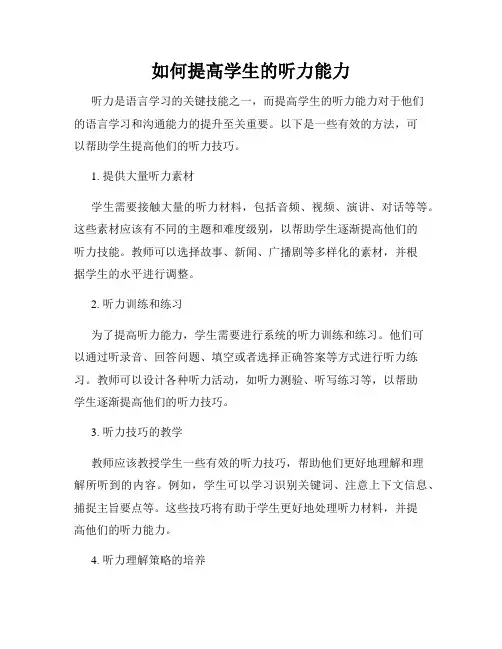 如何提高学生的听力能力

听力是语言学习的关键技能之一，而提高学生的听力能力对于他们的语言学习和沟通能力的提升至关重要。以下是一些有效的方法，可以帮助学生提高他们的听力技巧。

1. 提供大量听力素材

学生需要接触大量的听力材料，包括音频、视频、演讲、对话等等。这些素材应该有不同的主题和难度级别，以帮助学生逐渐提高他们的听力技能。教师可以选择故事、新闻、广播剧等多样化的素材，并根据学生的水平进行调整。

2. 听力训练和练习

为了提高听力能力，学生需要进行系统的听力训练和练习。他们可以通过听录音、回答问题、填空或者选择正确答案等方式进行听力练习。教师可以设计各种听力活动，如听力测验、听写练习等，以帮助学生逐渐提高他们的听力技巧。

3. 听力技巧的教学

教师应该教授学生一些有效的听力技巧，帮助他们更好地理解和理解所听到的内容。例如，学生可以学习识别关键词、注意上下文信息、捕捉主旨要点等。这些技巧将有助于学生更好地处理听力材料，并提高他们的听力能力。

4. 听力理解策略的培养